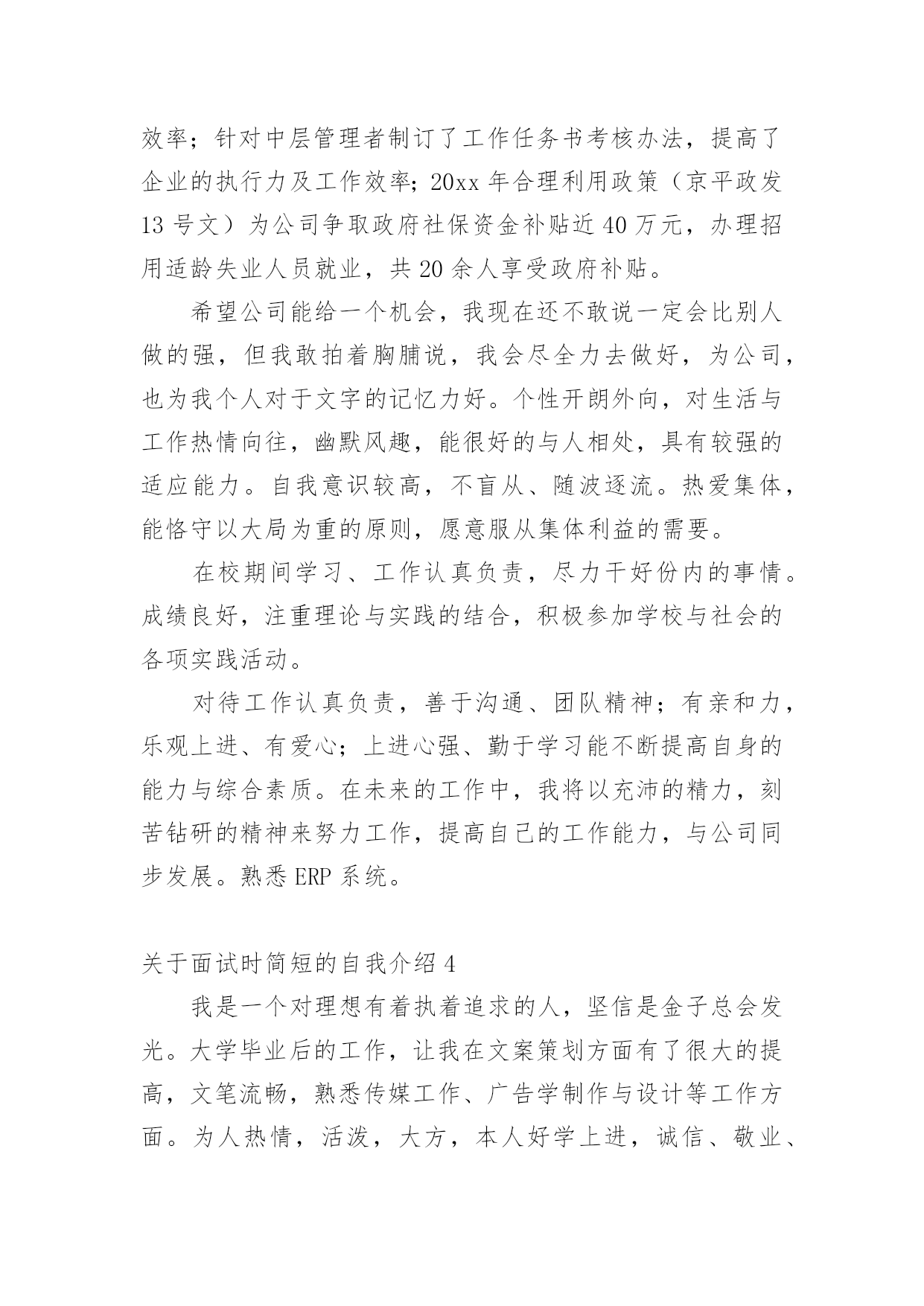 效率；针对中层管理者制订了工作任务书考核办法，提高了企业的执行力及工作效率；20xx 年合理利用政策（京平政发 13 号文）为公司争取政府社保资金补贴近 40 万元，办理招用适龄失业人员就业，共 20 余人享受政府补贴。

希望公司能给一个机会，我现在还不敢说一定会比别人做的强，但我敢拍着胸脯说，我会尽全力去做好，为公司，也为我个人对于文字的记忆力好。个性开朗外向，对生活与工作热情向往，幽默风趣，能很好的与人相处，具有较强的适应能力。自我意识较高，不盲从、随波逐流。热爱集体，能恪守以大局为重的原则，愿意服从集体利益的需要。

在校期间学习、工作认真负责，尽力干好份内的事情。成绩良好，注重理论与实践的结合，积极参加学校与社会的各项实践活动。

对待工作认真负责，善于沟通、团队精神；有亲和力，乐观上进、有爱心；上进心强、勤于学习能不断提高自身的能力与综合素质。在未来的工作中，我将以充沛的精力，刻苦钻研的精神来努力工作，提高自己的工作能力，与公司同步发展。熟悉 ERP 系统。

关于面试时简短的自我介绍 4

我是一个对理想有着执着追求的人，坚信是金子总会发光。大学毕业后的工作，让我在文案策划方面有了很大的提高，文笔流畅，熟悉传媒工作、广告学制作与设计等工作方面。为人热情，活泼，大方，本人好学上进，诚信、敬业、